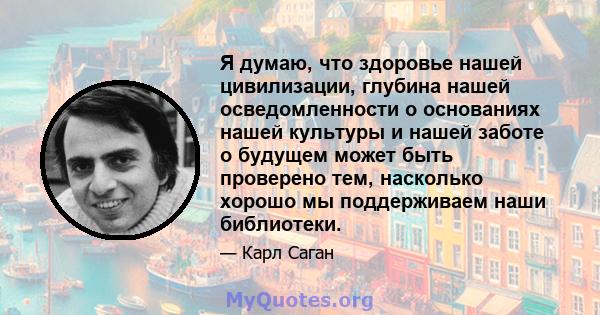 Я думаю, что здоровье нашей цивилизации, глубина нашей осведомленности о основаниях нашей культуры и нашей заботе о будущем может быть проверено тем, насколько хорошо мы поддерживаем наши библиотеки.

— Карл Саган

MyQuotes.org